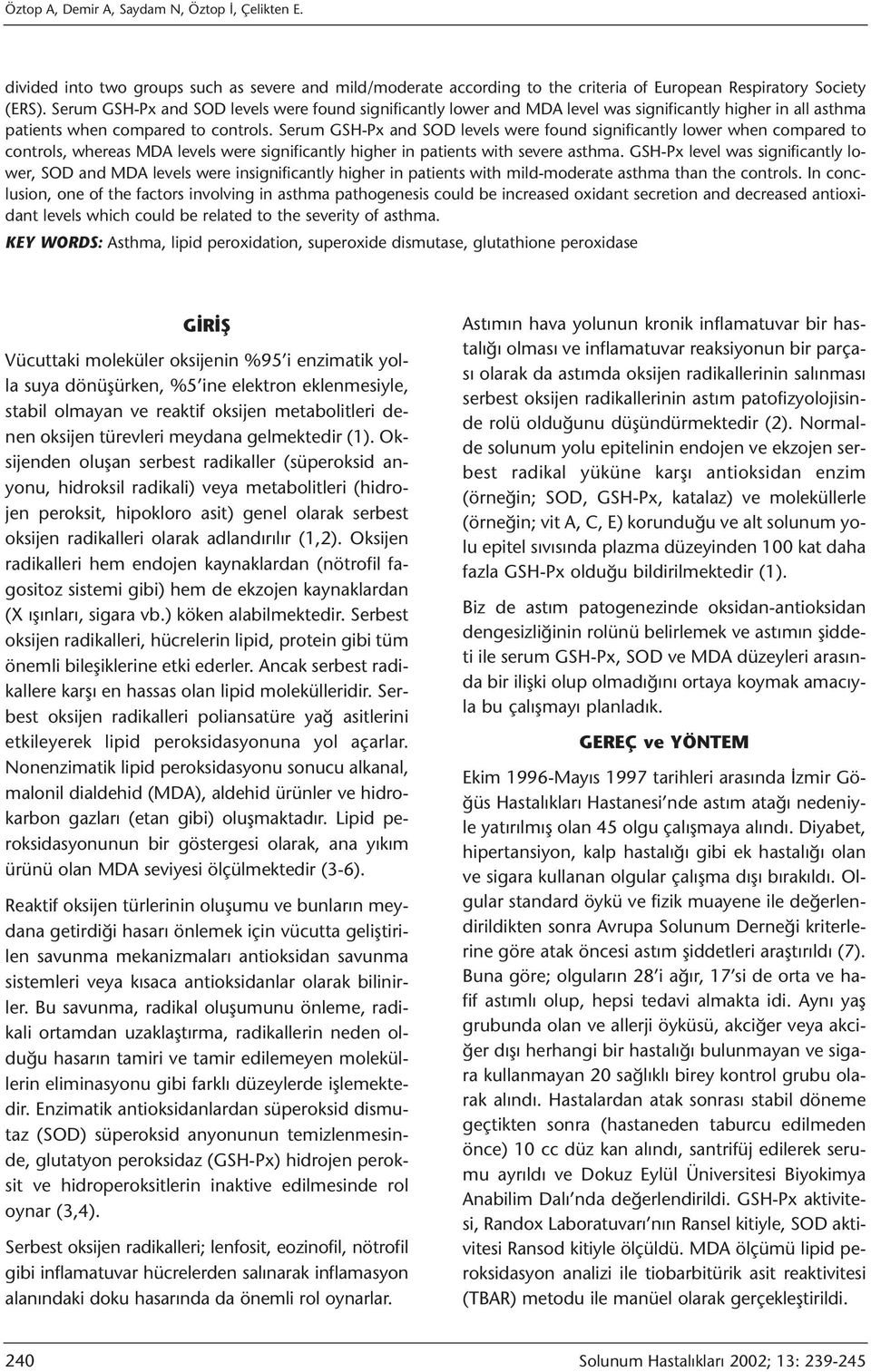 Öztop A, Demir A, Saydam N, Öztop İ, Çelikten E.

divided into two groups such as severe and mild/moderate according to the criteria of European Respiratory Society (ERS). Serum GSH-Px and SOD levels were found significantly lower and MDA level was significantly higher in all asthma patients when compared to controls. Serum GSH-Px and SOD levels were found significantly lower when compared to controls, whereas MDA levels were significantly higher in patients with severe asthma. GSH-Px level was significantly lower, SOD and MDA levels were insignificantly higher in patients with mild-moderate asthma than the controls. In conclusion, one of the factors involving in asthma pathogenesis could be increased oxidant secretion and decreased antioxidant levels which could be related to the severity of asthma.

KEY WORDS: Asthma, lipid peroxidation, superoxide dismutase, glutathione peroxidase

GİRİŞ

Vücuttaki moleküler oksijenin %95'i enzimatik yolla suya dönüşürken, %5'ine elektron eklenmesiyle, stabil olmayan ve reaktif oksijen metabolitleri denen oksijen türevleri meydana gelmektedir (1). Oksijenden oluşan serbest radikaller (süperoksid anyonu, hidroksil radikali) veya metabolitleri (hidrojen peroksit, hipokloro asit) genel olarak serbest oksijen radikalleri olarak adlandırılır (1,2). Oksijen radikalleri hem endojen kaynaklardan (nötrofil fagositoz sistemi gibi) hem de ekzojen kaynaklardan (X ışınları, sigara vb.) köken alabilmektedir. Serbest oksijen radikalleri, hücrelerin lipid, protein gibi tüm önemli bileşiklerine etki ederler. Ancak serbest radikallere karşı en hassas olan lipid molekülleridir. Serbest oksijen radikalleri poliansatüre yağ asitlerini etkileyerek lipid peroksidasyonuna yol açarlar. Nonenzimatik lipid peroksidasyonu sonucu alkanal, malonil dialdehid (MDA), aldehid ürünler ve hidrokarbon gazları (etan gibi) oluşmaktadır. Lipid peroksidasyonunun bir göstergesi olarak, ana yıkım ürünü olan MDA seviyesi ölçülmektedir (3-6).

Reaktif oksijen türlerinin oluşumu ve bunların meydana getirdiği hasarı önlemek için vücutta geliştirilen savunma mekanizmaları antioksidan savunma sistemleri veya kısaca antioksidanlar olarak bilinirler. Bu savunma, radikal oluşumunu önleme, radikali ortamdan uzaklaştırma, radikallerin neden olduğu hasarın tamiri ve tamir edilemeyen moleküllerin eliminasyonu gibi farklı düzeylerde işlemektedir. Enzimatik antioksidanlardan süperoksid dismutaz (SOD) süperoksid anyonunun temizlenmesinde, glutatyon peroksidaz (GSH-Px) hidrojen peroksit ve hidroperoksitlerin inaktive edilmesinde rol oynar (3,4).

Serbest oksijen radikalleri; lenfosit, eozinofil, nötrofil gibi inflamatuvar hücrelerden salınarak inflamasyon alanındaki doku hasarında da önemli rol oynarlar.

Astımın hava yolunun kronik inflamatuvar bir hastalığı olması ve inflamatuvar reaksiyonun bir parçası olarak da astımda oksijen radikallerinin salınması serbest oksijen radikallerinin astım patofizyolojisinde rolü olduğunu düşündürmektedir (2). Normalde solunum yolu epitelinin endojen ve ekzojen serbest radikal yüküne karşı antioksidan enzim (örneğin; SOD, GSH-Px, katalaz) ve moleküllerle (örneğin; vit A, C, E) korunduğu ve alt solunum yolu epitel sıvısında plazma düzeyinden 100 kat daha fazla GSH-Px olduğu bildirilmektedir (1).

Biz de astım patogenezinde oksidan-antioksidan dengesizliğinin rolünü belirlemek ve astımın şiddeti ile serum GSH-Px, SOD ve MDA düzeyleri arasında bir ilişki olup olmadığını ortaya koymak amacıyla bu çalışmayı planladık.

GEREÇ ve YÖNTEM

Ekim 1996-Mayıs 1997 tarihleri arasında İzmir Göğüs Hastalıkları Hastanesi'nde astım atağı nedeniyle yatırılmış olan 45 olgu çalışmaya alındı. Diyabet, hipertansiyon, kalp hastalığı gibi ek hastalığı olan ve sigara kullanan olgular çalışma dışı bırakıldı. Olgular standard öykü ve fizik muayene ile değerlendirildikten sonra Avrupa Solunum Derneği kriterlerine göre atak öncesi astım şiddetleri araştırıldı (7). Buna göre; olguların 28'i ağır, 17'si de orta ve hafif astımlı olup, hepsi tedavi almakta idi. Aynı yaş grubunda olan ve allerji öyküsü, akciğer veya akciğer dışı herhangi bir hastalığı bulunmayan ve sigara kullanmayan 20 sağlıklı birey kontrol grubu olarak alındı. Hastalardan atak sonrası stabil döneme geçtikten sonra (hastaneden taburcu edilmeden önce) 10 cc düz kan alındı, santrifüj edilerek serumu ayrıldı ve Dokuz Eylül Üniversitesi Biyokimya Anabilim Dalı'nda değerlendirildi. GSH-Px aktivitesi, Randox Laboratuvarı'nın Ransel kitiyle, SOD aktivitesi Ransod kitiyle ölçüldü. MDA ölçümü lipid peroksidasyon analizi ile tiobarbitürik asit reaktivitesi (TBAR) metodu ile manüel olarak gerçekleştirildi.

240

Solunum Hastalıkları 2002; 13: 239-245